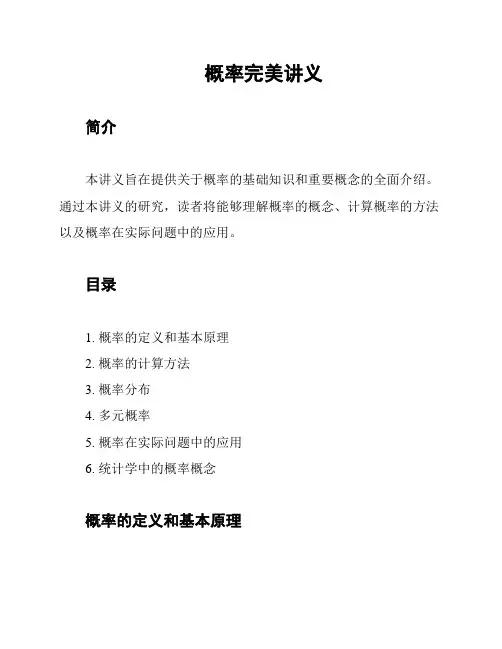 概率完美讲义

简介

本讲义旨在提供关于概率的基础知识和重要概念的全面介绍。通过本讲义的研究，读者将能够理解概率的概念、计算概率的方法以及概率在实际问题中的应用。

目录

1. 概率的定义和基本原理
2. 概率的计算方法
3. 概率分布
4. 多元概率
5. 概率在实际问题中的应用
6. 统计学中的概率概念

概率的定义和基本原理